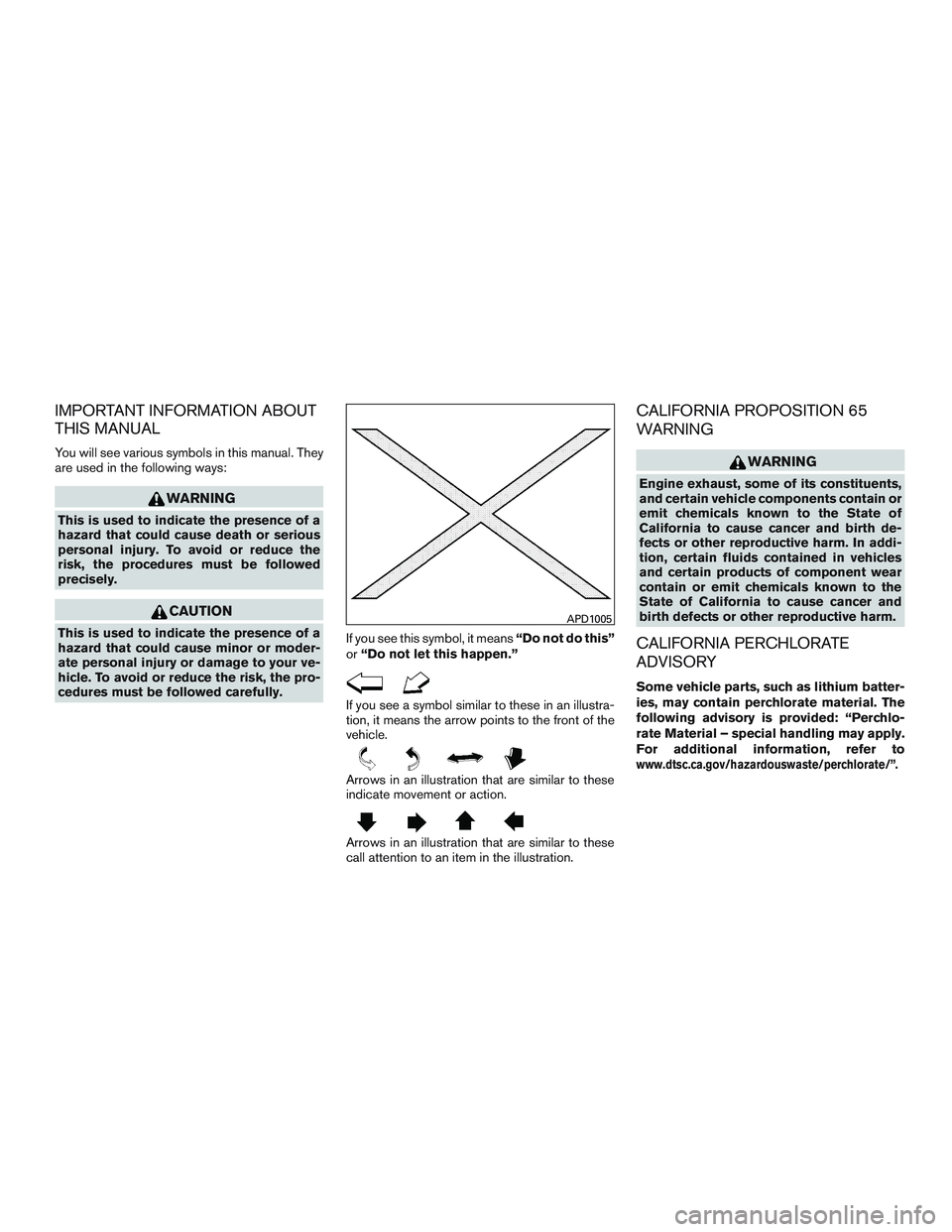 IMPORTANT INFORMATION ABOUT THIS MANUAL

You will see various symbols in this manual. They are used in the following ways:

WARNING

This is used to indicate the presence of a hazard that could cause death or serious personal injury. To avoid or reduce the risk, the procedures must be followed precisely.

CAUTION

This is used to indicate the presence of a hazard that could cause minor or moderate personal injury or damage to your vehicle. To avoid or reduce the risk, the procedures must be followed carefully.

APD1005

If you see this symbol, it means "Do not do this" or "Do not let this happen."

If you see a symbol similar to these in an illustration, it means the arrow points to the front of the vehicle.

Arrows in an illustration that are similar to these indicate movement or action.

Arrows in an illustration that are similar to these call attention to an item in the illustration.

CALIFORNIA PROPOSITION 65 WARNING

WARNING

Engine exhaust, some of its constituents, and certain vehicle components contain or emit chemicals known to the State of California to cause cancer and birth defects or other reproductive harm. In addition, certain fluids contained in vehicles and certain products of component wear contain or emit chemicals known to the State of California to cause cancer and birth defects or other reproductive harm.

CALIFORNIA PERCHLORATE ADVISORY

Some vehicle parts, such as lithium batteries, may contain perchlorate material. The following advisory is provided: "Perchlorate Material – special handling may apply. For additional information, refer to www.dtsc.ca.gov/hazardouswaste/perchlorate/".

carmanualsonline.info